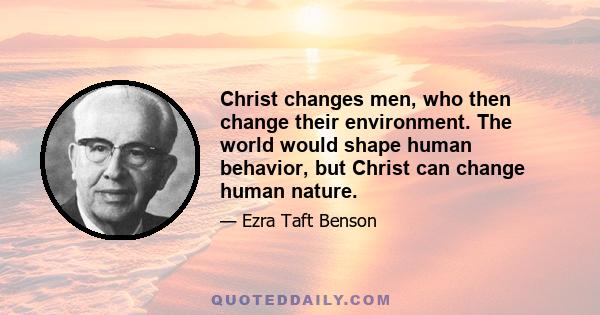 Christ changes men, who then change their environment. The world would shape human behavior, but Christ can change human nature.

— Ezra Taft Benson

QUOTEDDAILY.COM